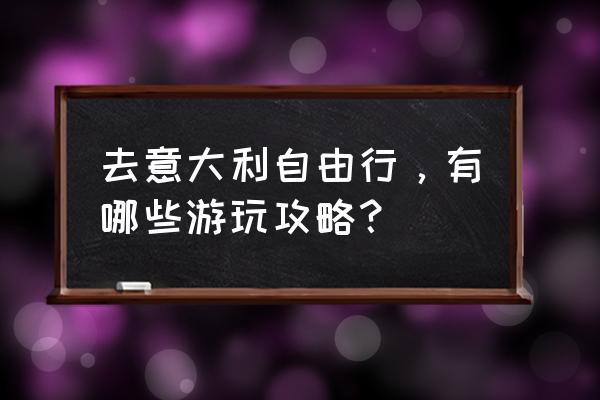 去意大利自由行，有哪些游玩攻略？